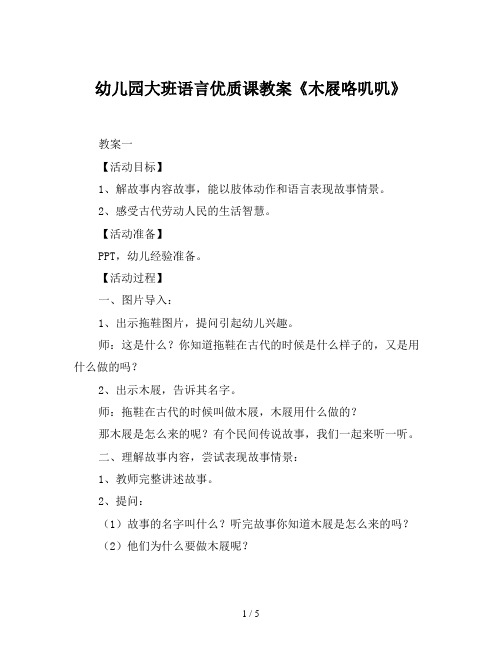 幼儿园大班语言优质课教案《木屐咯叽叽》

教案一

【活动目标】

1、解故事内容故事，能以肢体动作和语言表现故事情景。

2、感受古代劳动人民的生活智慧。

【活动准备】

PPT，幼儿经验准备。

【活动过程】

一、图片导入：

1、出示拖鞋图片，提问引起幼儿兴趣。

师：这是什么？你知道拖鞋在古代的时候是什么样子的，又是用什么做的吗？

2、出示木屐，告诉其名字。

师：拖鞋在古代的时候叫做木屐，木屐用什么做的？

那木屐是怎么来的呢？有个民间传说故事，我们一起来听一听。

二、理解故事内容，尝试表现故事情景：

1、教师完整讲述故事。

2、提问：

（1）故事的名字叫什么？听完故事你知道木屐是怎么来的吗？

（2）他们为什么要做木屐呢？

1 / 5